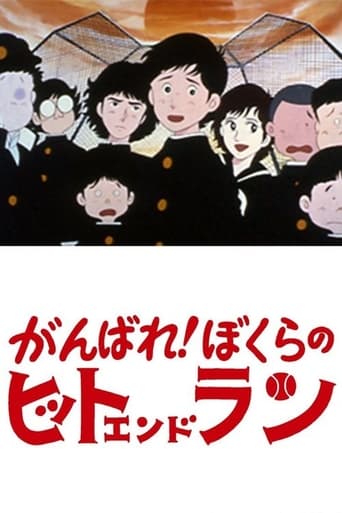 がんばれ!ぼくらの
ヒットエンドラン